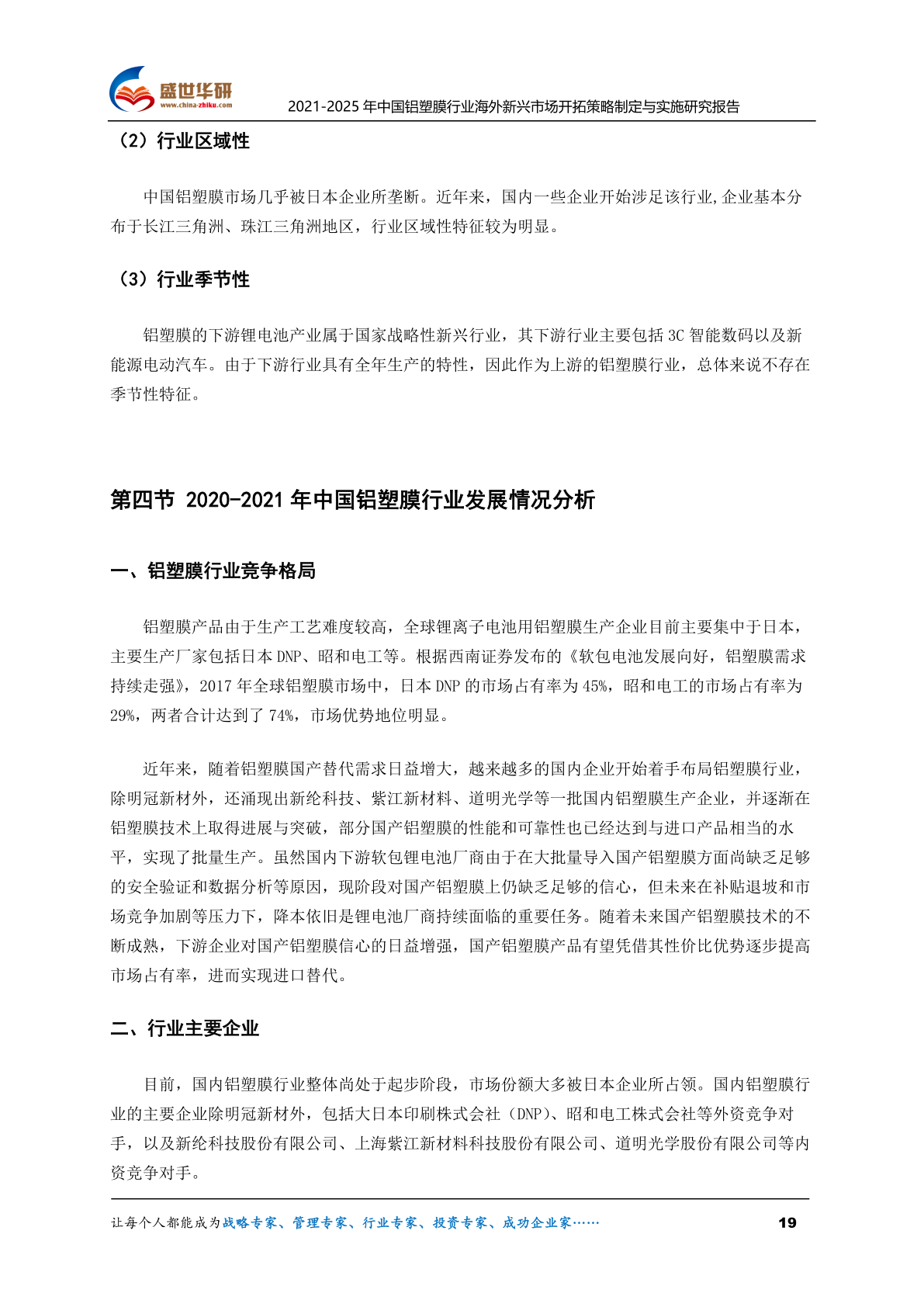 盛世华研
www.china-zhiku.com
2021-2025 年中国铝塑膜行业海外新兴市场开拓策略制定与实施研究报告

（2）行业区域性

中国铝塑膜市场几乎被日本企业所垄断。近年来，国内一些企业开始涉足该行业,企业基本分布于长江三角洲、珠江三角洲地区，行业区域性特征较为明显。

（3）行业季节性

铝塑膜的下游锂电池产业属于国家战略性新兴行业，其下游行业主要包括 3C 智能数码以及新能源电动汽车。由于下游行业具有全年生产的特性，因此作为上游的铝塑膜行业，总体来说不存在季节性特征。

第四节 2020-2021 年中国铝塑膜行业发展情况分析

一、铝塑膜行业竞争格局

铝塑膜产品由于生产工艺难度较高，全球锂离子电池用铝塑膜生产企业目前主要集中于日本，主要生产厂家包括日本 DNP、昭和电工等。根据西南证券发布的《软包电池发展向好，铝塑膜需求持续走强》，2017 年全球铝塑膜市场中，日本 DNP 的市场占有率为 45%，昭和电工的市场占有率为 29%，两者合计达到了 74%，市场优势地位明显。

近年来，随着铝塑膜国产替代需求日益增大，越来越多的国内企业开始着手布局铝塑膜行业，除明冠新材外，还涌现出新纶科技、紫江新材料、道明光学等一批国内铝塑膜生产企业，并逐渐在铝塑膜技术上取得进展与突破，部分国产铝塑膜的性能和可靠性也已经达到与进口产品相当的水平，实现了批量生产。虽然国内下游软包锂电池厂商由于在大批量导入国产铝塑膜方面尚缺乏足够的安全验证和数据分析等原因，现阶段对国产铝塑膜上仍缺乏足够的信心，但未来在补贴退坡和市场竞争加剧等压力下，降本依旧是锂电池厂商持续面临的重要任务。随着未来国产铝塑膜技术的不断成熟，下游企业对国产铝塑膜信心的日益增强，国产铝塑膜产品有望凭借其性价比优势逐步提高市场占有率，进而实现进口替代。

二、行业主要企业

目前，国内铝塑膜行业整体尚处于起步阶段，市场份额大多被日本企业所占领。国内铝塑膜行业的主要企业除明冠新材外，包括大日本印刷株式会社（DNP）、昭和电工株式会社等外资竞争对手，以及新纶科技股份有限公司、上海紫江新材料科技股份有限公司、道明光学股份有限公司等内资竞争对手。

让每个人都能成为战略专家、管理专家、行业专家、投资专家、成功企业家……
19